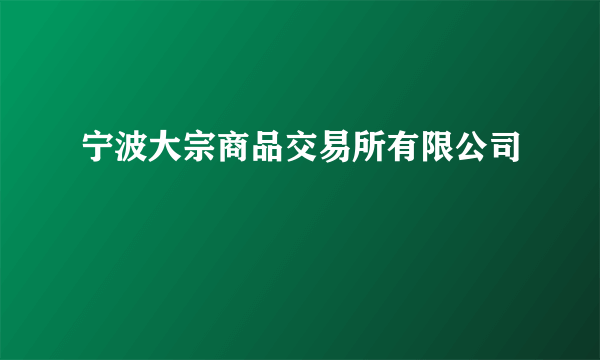 宁波大宗商品交易所有限公司